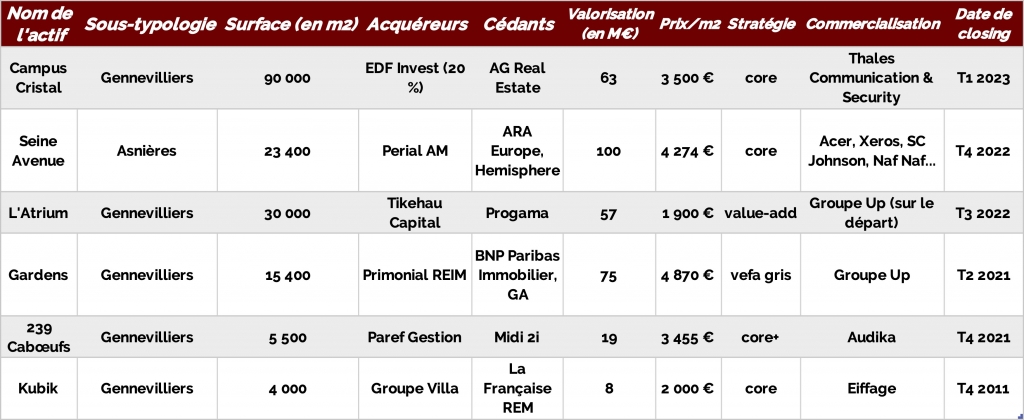 | Nom de l'actif | Sous-typologie | Surface (en m2) | Acquéreurs | Cédants | Valorisation (en M€) | Prix/m2 | Stratégie | Commercialisation | Date de closing |
|---|---|---|---|---|---|---|---|---|---|
| Campus Cristal | Gennevilliers | 90 000 | EDF Invest (20 %) | AG Real Estate | 63 | 3 500 € | core | Thales Communication & Security | T1 2023 |
| Seine Avenue | Asnières | 23 400 | Perial AM | ARA Europe, Hemisphere | 100 | 4 274 € | core | Acer, Xeros, SC Johnson, Naf Naf... | T4 2022 |
| L'Atrium | Gennevilliers | 30 000 | Tikehau Capital | Progama | 57 | 1 900 € | value-add | Groupe Up (sur le départ) | T3 2022 |
| Gardens | Gennevilliers | 15 400 | Primonial REIM | BNP Paribas Immobilier, GA | 75 | 4 870 € | vefa gris | Groupe Up | T2 2021 |
| 239 Caboeufs | Gennevilliers | 5 500 | Paref Gestion | Midi 2i | 19 | 3 455 € | core+ | Audika | T4 2021 |
| Kubik | Gennevilliers | 4 000 | Groupe Villa | La Française REM | 8 | 2 000 € | core | Eiffage | T4 2011 |